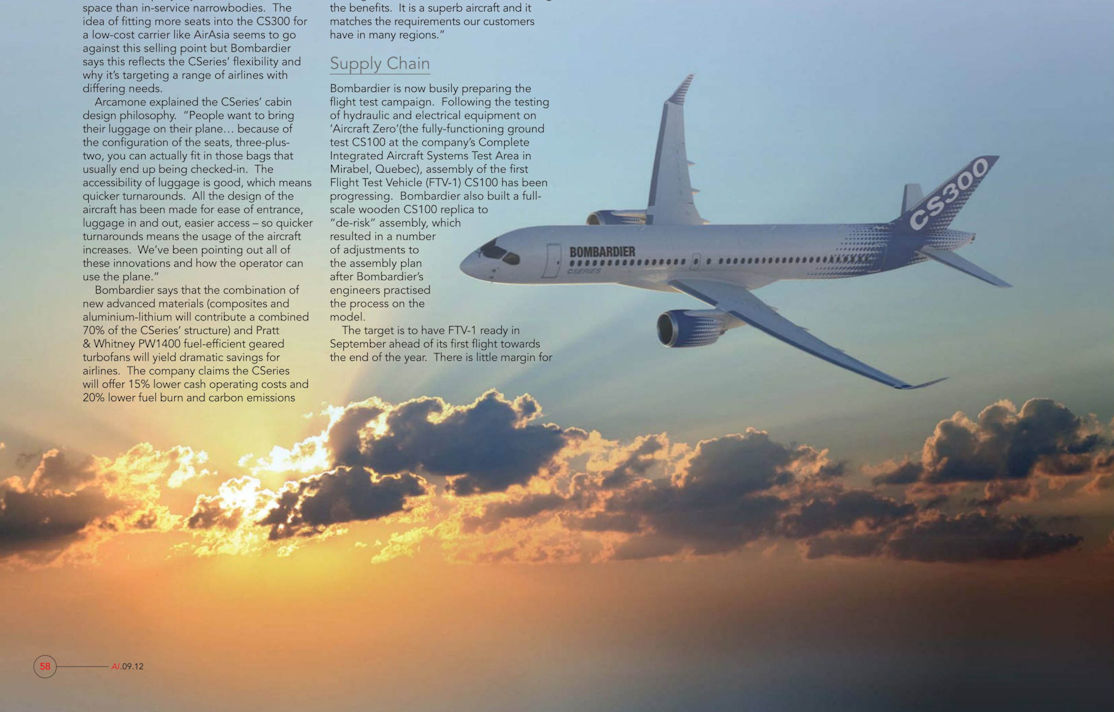 space than in-service narrowbodies. The idea of fitting more seats into the CS300 for a low-cost carrier like AirAsia seems to go against this selling point but Bombardier says this reflects the CSeries' flexibility and why it's targeting a range of airlines with differing needs.

Arcamone explained the CSeries' cabin design philosophy. "People want to bring their luggage on their plane... because of the configuration of the seats, three-plus-two, you can actually fit in those bags that usually end up being checked-in. The accessibility of luggage is good, which means quicker turnarounds. All the design of the aircraft has been made for ease of entrance, luggage in and out, easier access – so quicker turnarounds means the usage of the aircraft increases. We've been pointing out all of these innovations and how the operator can use the plane."

Bombardier says that the combination of new advanced materials (composites and aluminium-lithium will contribute a combined 70% of the CSeries' structure) and Pratt & Whitney PW1400 fuel-efficient geared turbofans will yield dramatic savings for airlines. The company claims the CSeries will offer 15% lower cash operating costs and 20% lower fuel burn and carbon emissions

the benefits. It is a superb aircraft and it matches the requirements our customers have in many regions."

Supply Chain

Bombardier is now busily preparing the flight test campaign. Following the testing of hydraulic and electrical equipment on 'Aircraft Zero'(the fully-functioning ground test CS100 at the company's Complete Integrated Aircraft Systems Test Area in Mirabel, Quebec), assembly of the first Flight Test Vehicle (FTV-1) CS100 has been progressing. Bombardier also built a full-scale wooden CS100 replica to "de-risk" assembly, which resulted in a number of adjustments to the assembly plan after Bombardier's engineers practised the process on the model.

The target is to have FTV-1 ready in September ahead of its first flight towards the end of the year. There is little margin for

BOMBARDIER
CSERIES
CS300

58 AI.09.12